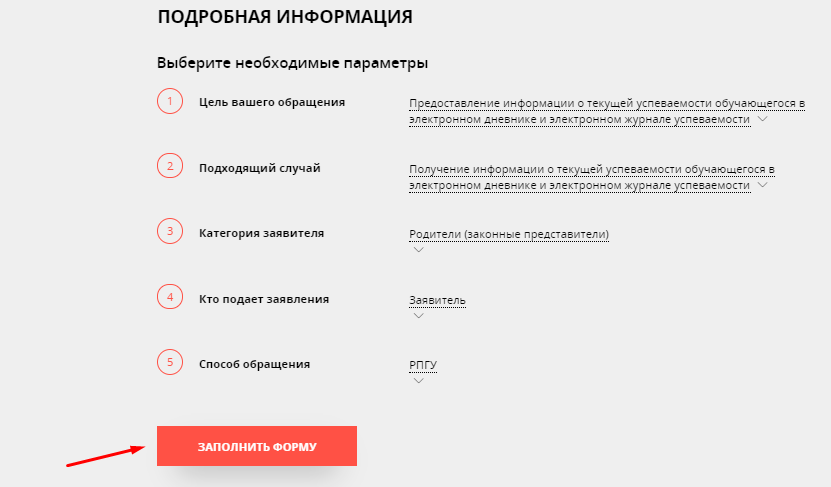 ПОДРОБНАЯ ИНФОРМАЦИЯ

Выберите необходимые параметры

1 Цель вашего обращения

Предоставление информации о текущей успеваемости обучающегося в электронном дневнике и электронном журнале успеваемости

2 Подходящий случай

Получение информации о текущей успеваемости обучающегося в электронном дневнике и электронном журнале успеваемости

3 Категория заявителя

Родители (законные представители)

4 Кто подает заявления

Заявитель

5 Способ обращения

РПГУ

ЗАПОЛНИТЬ ФОРМУ